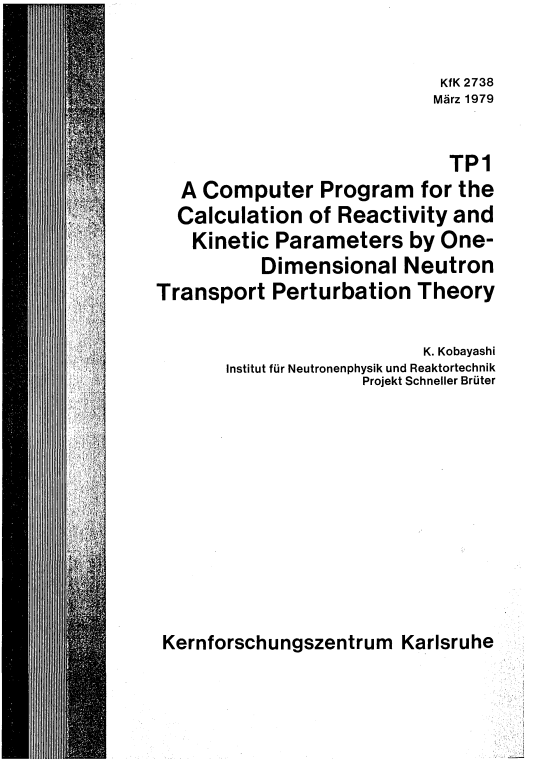 KfK 2738
März 1979

TP1
A Computer Program for the Calculation of Reactivity and Kinetic Parameters by One-Dimensional Neutron Transport Perturbation Theory

K. Kobayashi
Institut für Neutronenphysik und Reaktortechnik
Projekt Schneller Brüter

Kernforschungszentrum Karlsruhe